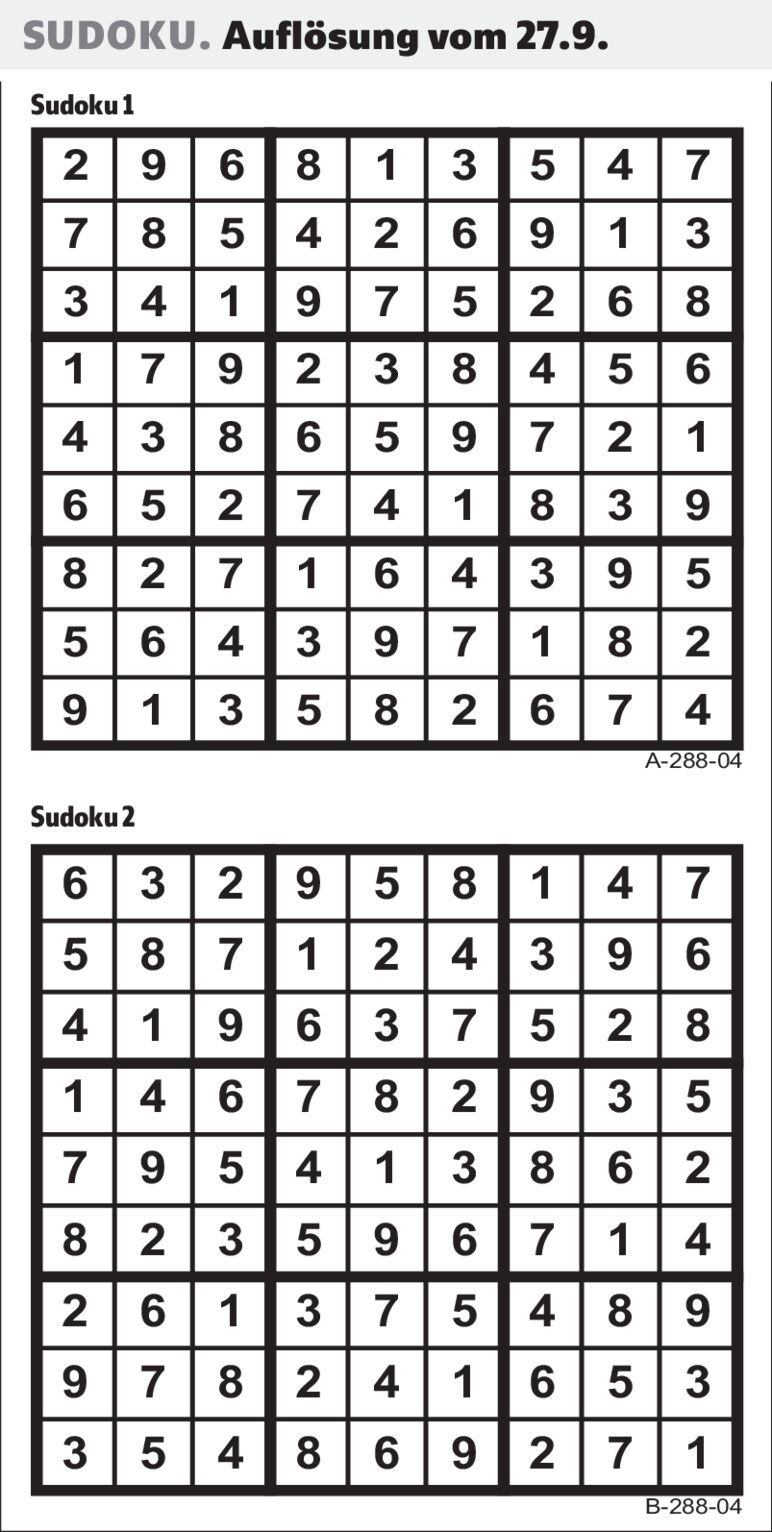 SUDOKU. Auflösung vom 27.9.

Sudoku 1

| 2 | 9 | 6 | 8 | 1 | 3 | 5 | 4 | 7 |
|---|---|---|---|---|---|---|---|---|
| 7 | 8 | 5 | 4 | 2 | 6 | 9 | 1 | 3 |
| 3 | 4 | 1 | 9 | 7 | 5 | 2 | 6 | 8 |
| 1 | 7 | 9 | 2 | 3 | 8 | 4 | 5 | 6 |
| 4 | 3 | 8 | 6 | 5 | 9 | 7 | 2 | 1 |
| 6 | 5 | 2 | 7 | 4 | 1 | 8 | 3 | 9 |
| 8 | 2 | 7 | 1 | 6 | 4 | 3 | 9 | 5 |
| 5 | 6 | 4 | 3 | 9 | 7 | 1 | 8 | 2 |
| 9 | 1 | 3 | 5 | 8 | 2 | 6 | 7 | 4 |

A-288-04

Sudoku 2

| 6 | 3 | 2 | 9 | 5 | 8 | 1 | 4 | 7 |
|---|---|---|---|---|---|---|---|---|
| 5 | 8 | 7 | 1 | 2 | 4 | 3 | 9 | 6 |
| 4 | 1 | 9 | 6 | 3 | 7 | 5 | 2 | 8 |
| 1 | 4 | 6 | 7 | 8 | 2 | 9 | 3 | 5 |
| 7 | 9 | 5 | 4 | 1 | 3 | 8 | 6 | 2 |
| 8 | 2 | 3 | 5 | 9 | 6 | 7 | 1 | 4 |
| 2 | 6 | 1 | 3 | 7 | 5 | 4 | 8 | 9 |
| 9 | 7 | 8 | 2 | 4 | 1 | 6 | 5 | 3 |
| 3 | 5 | 4 | 8 | 6 | 9 | 2 | 7 | 1 |

B-288-04